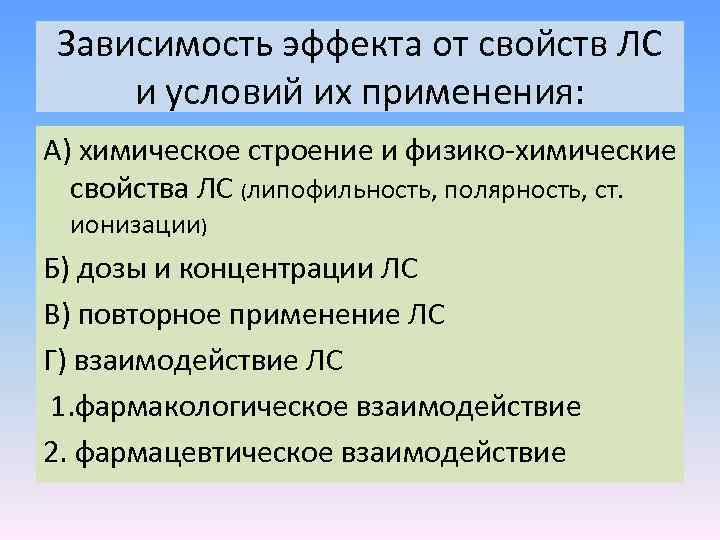 Зависимость эффекта от свойств ЛС и условий их применения:

А) химическое строение и физико-химические свойства ЛС (липофильность, полярность, ст. ионизации)

Б) дозы и концентрации ЛС

В) повторное применение ЛС

Г) взаимодействие ЛС

1.фармакологическое взаимодействие

2. фармацевтическое взаимодействие